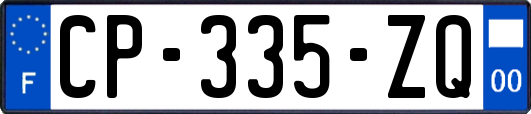 F
CP-335-ZQ
00